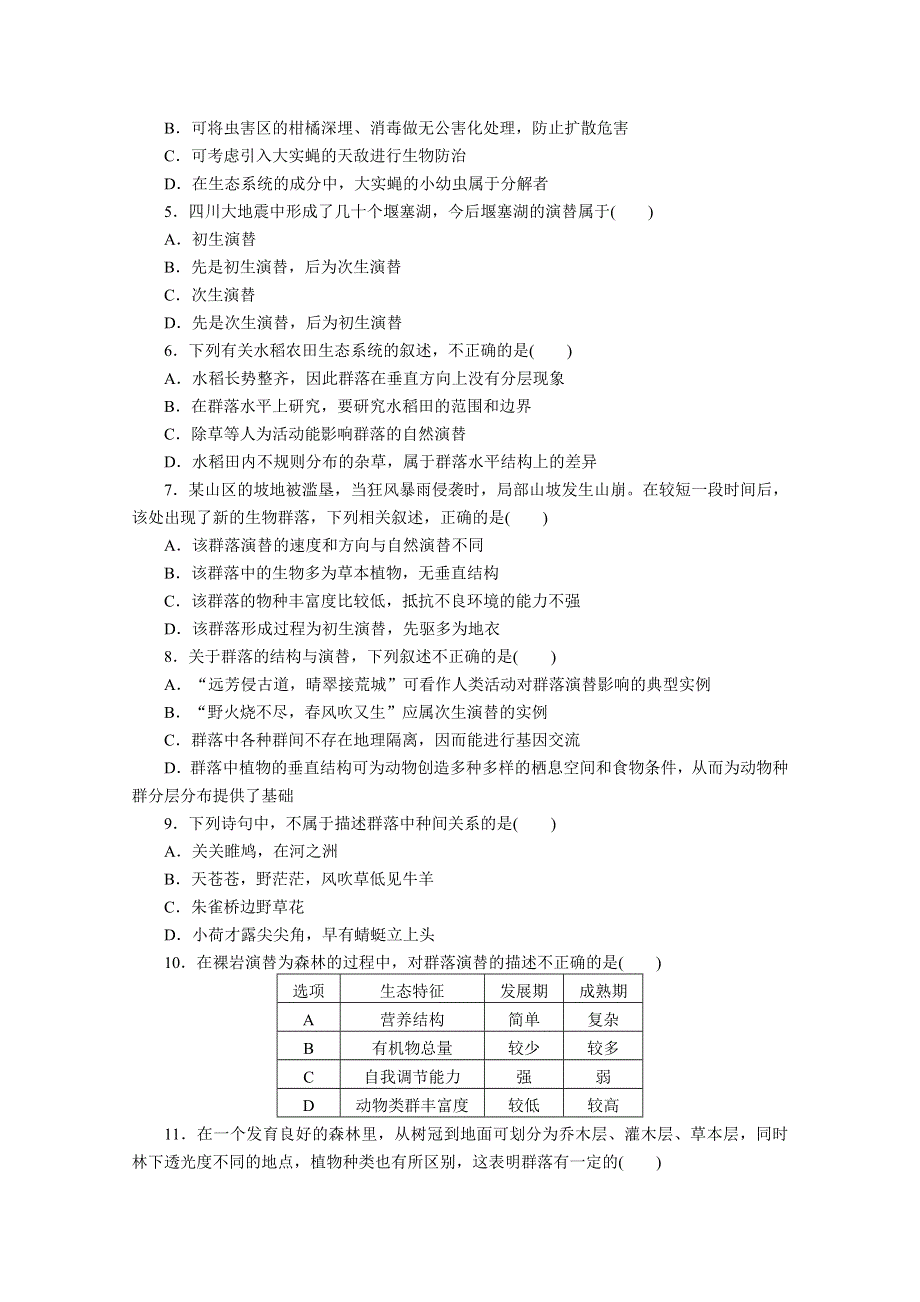 B．可将虫害区的柑橘深埋、消毒做无公害化处理，防止扩散危害
C．可考虑引入大实蝇的天敌进行生物防治
D．在生态系统的成分中，大实蝇的小幼虫属于分解者
5．四川大地震中形成了几十个堰塞湖，今后堰塞湖的演替属于(　　)
A．初生演替
B．先是初生演替，后为次生演替
C．次生演替
D．先是次生演替，后为初生演替
6．下列有关水稻农田生态系统的叙述，不正确的是(　　)
A．水稻长势整齐，因此群落在垂直方向上没有分层现象
B．在群落水平上研究，要研究水稻田的范围和边界
C．除草等人为活动能影响群落的自然演替
D．水稻田内不规则分布的杂草，属于群落水平结构上的差异
7．某山区的坡地被滥垦，当狂风暴雨侵袭时，局部山坡发生山崩。在较短一段时间后，该处出现了新的生物群落，下列相关叙述，正确的是(　　)
A．该群落演替的速度和方向与自然演替不同
B．该群落中的生物多为草本植物，无垂直结构
C．该群落的物种丰富度比较低，抵抗不良环境的能力不强
D．该群落形成过程为初生演替，先驱多为地衣
8．关于群落的结构与演替，下列叙述不正确的是(　　)
A．“远芳侵古道，晴翠接荒城”可看作人类活动对群落演替影响的典型实例
B．“野火烧不尽，春风吹又生”应属次生演替的实例
C．群落中各种群间不存在地理隔离，因而能进行基因交流
D．群落中植物的垂直结构可为动物创造多种多样的栖息空间和食物条件，从而为动物种群分层分布提供了基础
9．下列诗句中，不属于描述群落中种间关系的是(　　)
A．关关雎鸠，在河之洲
B．天苍苍，野茫茫，风吹草低见牛羊
C．朱雀桥边野草花
D．小荷才露尖尖角，早有蜻蜓立上头
10．在裸岩演替为森林的过程中，对群落演替的描述不正确的是(　　)

| 选项 | 生态特征 | 发展期 | 成熟期 |
|---|---|---|---|
| A | 营养结构 | 简单 | 复杂 |
| B | 有机物总量 | 较少 | 较多 |
| C | 自我调节能力 | 强 | 弱 |
| D | 动物类群丰富度 | 较低 | 较高 |

11．在一个发育良好的森林里，从树冠到地面可划分为乔木层、灌木层、草本层，同时林下透光度不同的地点，植物种类也有所区别，这表明群落有一定的(　　)